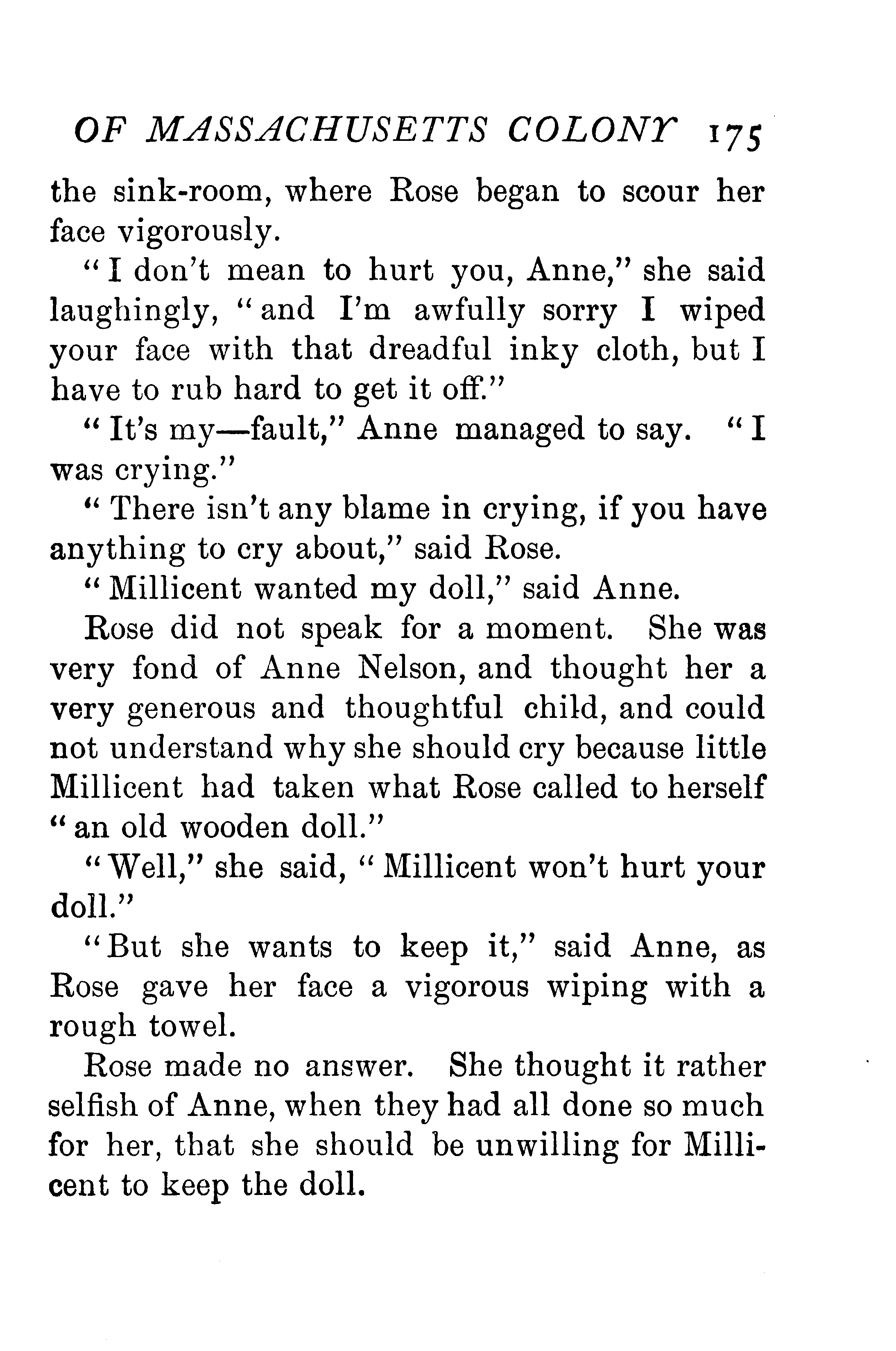 OF MASSACHUSETTS COLONY 175

the sink-room, where Rose began to scour her face vigorously.

"I don't mean to hurt you, Anne," she said laughingly, "and I'm awfully sorry I wiped your face with that dreadful inky cloth, but I have to rub hard to get it off."

"It's my—fault," Anne managed to say. "I was crying."

"There isn't any blame in crying, if you have anything to cry about," said Rose.

"Millicent wanted my doll," said Anne.

Rose did not speak for a moment. She was very fond of Anne Nelson, and thought her a very generous and thoughtful child, and could not understand why she should cry because little Millicent had taken what Rose called to herself "an old wooden doll."

"Well," she said, "Millicent won't hurt your doll."

"But she wants to keep it," said Anne, as Rose gave her face a vigorous wiping with a rough towel.

Rose made no answer. She thought it rather selfish of Anne, when they had all done so much for her, that she should be unwilling for Millicent to keep the doll.